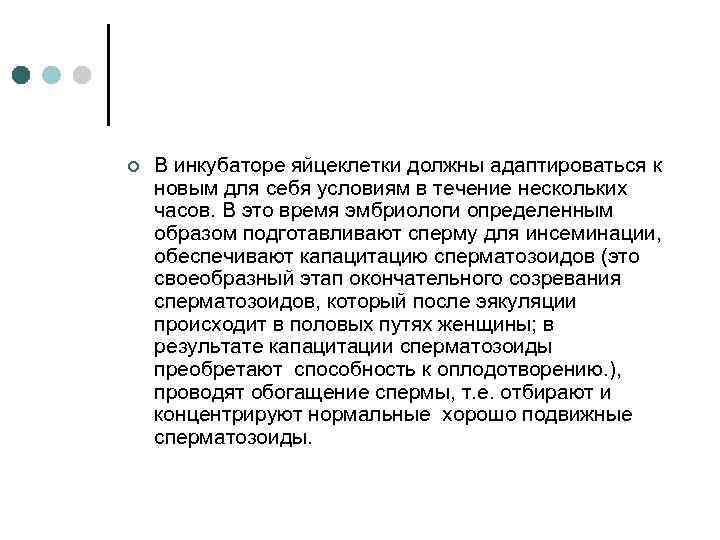 В инкубаторе яйцеклетки должны адаптироваться к новым для себя условиям в течение нескольких часов. В это время эмбриологи определенным образом подготавливают сперму для инсеминации, обеспечивают капацитацию сперматозоидов (это своеобразный этап окончательного созревания сперматозоидов, который после эякуляции происходит в половых путях женщины; в результате капацитации сперматозоиды преобретают способность к оплодотворению.), проводят обогащение спермы, т.е. отбирают и концентрируют нормальные хорошо подвижные сперматозоиды.